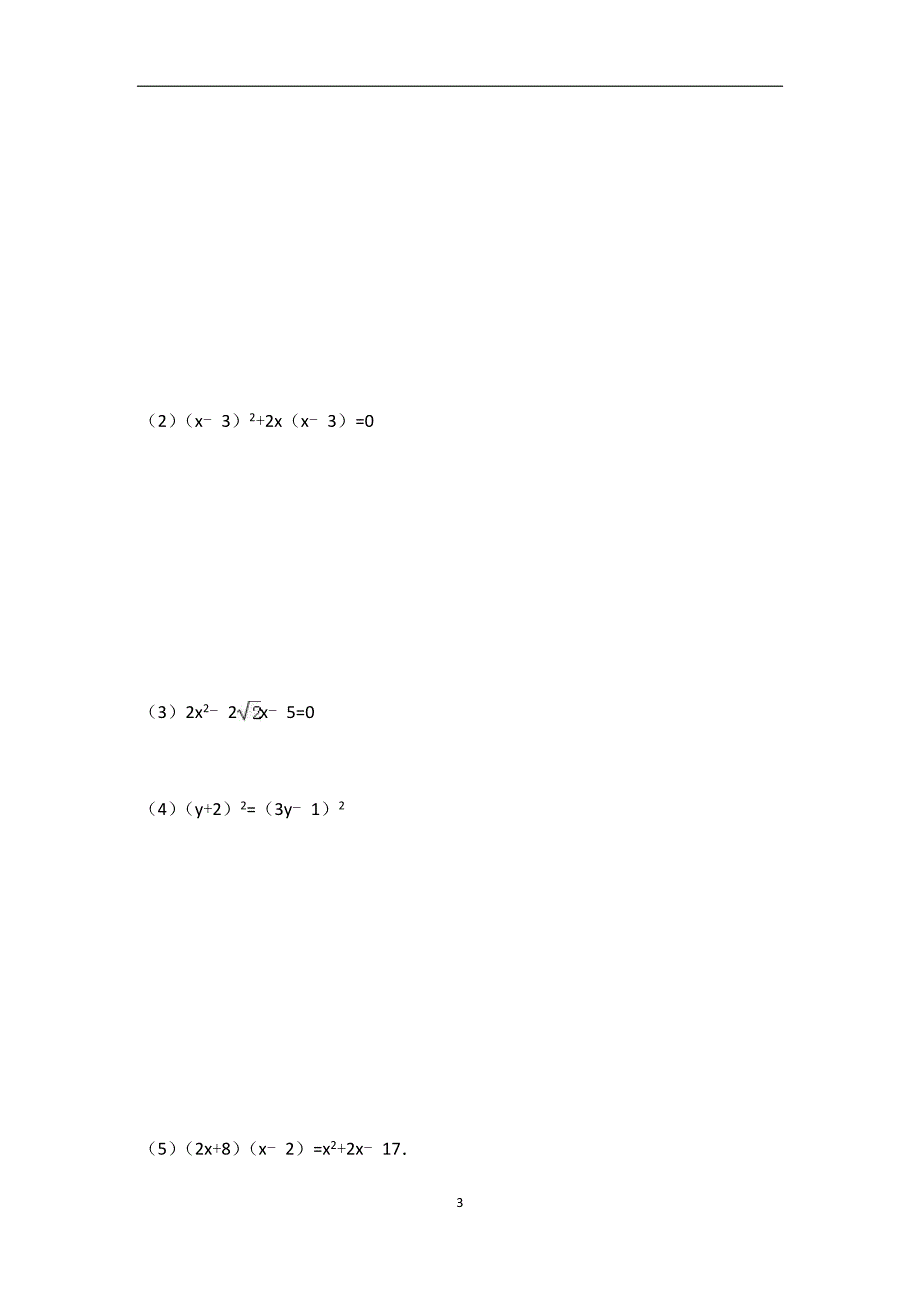 （2）$(x-3)^2+2x(x-3)=0$

（3）$2x^2-2\sqrt{2}x-5=0$

（4）$(y+2)^2=(3y-1)^2$

（5）$(2x+8)(x-2)=x^2+2x-17$.

3